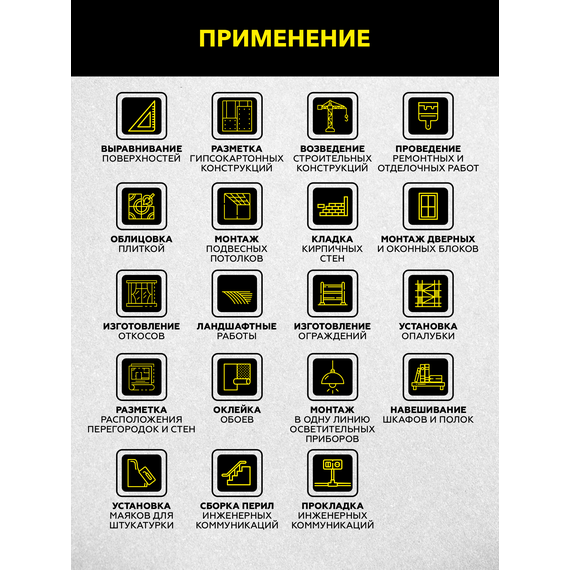 ПРИМЕНЕНИЕ

ВЫРАВНИВАНИЕ ПОВЕРХНОСТЕЙ

РАЗМЕТКА ГИПСОКАРТОННЫХ КОНСТРУКЦИЙ

ВОЗВЕДЕНИЕ СТРОИТЕЛЬНЫХ КОНСТРУКЦИЙ

ПРОВЕДЕНИЕ РЕМОНТНЫХ И ОТДЕЛОЧНЫХ РАБОТ

ОБЛИЦОВКА ПЛИТКОЙ

МОНТАЖ ПОДВЕСНЫХ ПОТОЛКОВ

КЛАДКА КИРПИЧНЫХ СТЕН

МОНТАЖ ДВЕРНЫХ И ОКОННЫХ БЛОКОВ

ИЗГОТОВЛЕНИЕ ОТКОСОВ

ЛАНДШАФТНЫЕ РАБОТЫ

ИЗГОТОВЛЕНИЕ ОГРАЖДЕНИЙ

УСТАНОВКА ОПАЛУБКИ

РАЗМЕТКА РАСПОЛОЖЕНИЯ ПЕРЕГОРОДОК И СТЕН

ОКЛЕЙКА ОБОЕВ

МОНТАЖ В ОДНУ ЛИНИЮ ОСВЕТИТЕЛЬНЫХ ПРИБОРОВ

НАВЕШИВАНИЕ ШКАФОВ И ПОЛОК

УСТАНОВКА МАЯКОВ ДЛЯ ШТУКАТУРКИ

СБОРКА ПЕРИЛ ИНЖЕНЕРНЫХ КОММУНИКАЦИЙ

ПРОКЛАДКА ИНЖЕНЕРНЫХ КОММУНИКАЦИЙ